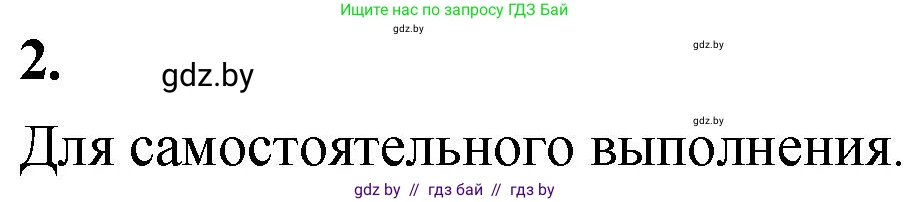 Ищите нас по запросу ГДЗ Бай

gdz.by

gdz.by

2.

gdz.by

gdz.by

Для самостоятельного выполнения.

gdz by // гдз бай // гдз by